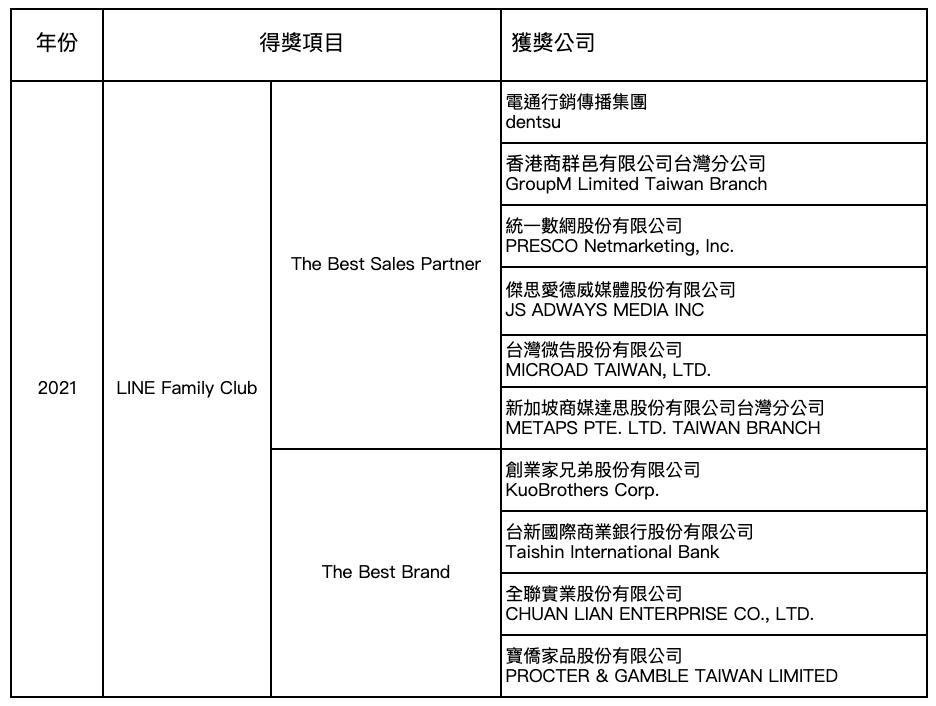 | 年份 | 得獎項目 | | 獲獎公司 |
|---|---|---|---|
| 2021 | LINE Family Club | The Best Sales Partner | 電通行銷傳播集團 dentsu |
| | | | 香港商群邑有限公司台灣分公司 GroupM Limited Taiwan Branch |
| | | | 統一數網股份有限公司 PRESCO Netmarketing, Inc. |
| | | | 傑思愛德威媒體股份有限公司 JS ADWAYS MEDIA INC |
| | | | 台灣微告股份有限公司 MICROAD TAIWAN, LTD. |
| | | | 新加坡商媒達思股份有限公司台灣分公司 METAPS PTE. LTD. TAIWAN BRANCH |
| | | The Best Brand | 創業家兄弟股份有限公司 KuoBrothers Corp. |
| | | | 台新國際商業銀行股份有限公司 Taishin International Bank |
| | | | 全聯實業股份有限公司 CHUAN LIAN ENTERPRISE CO., LTD. |
| | | | 寶僑家品股份有限公司 PROCTER & GAMBLE TAIWAN LIMITED |